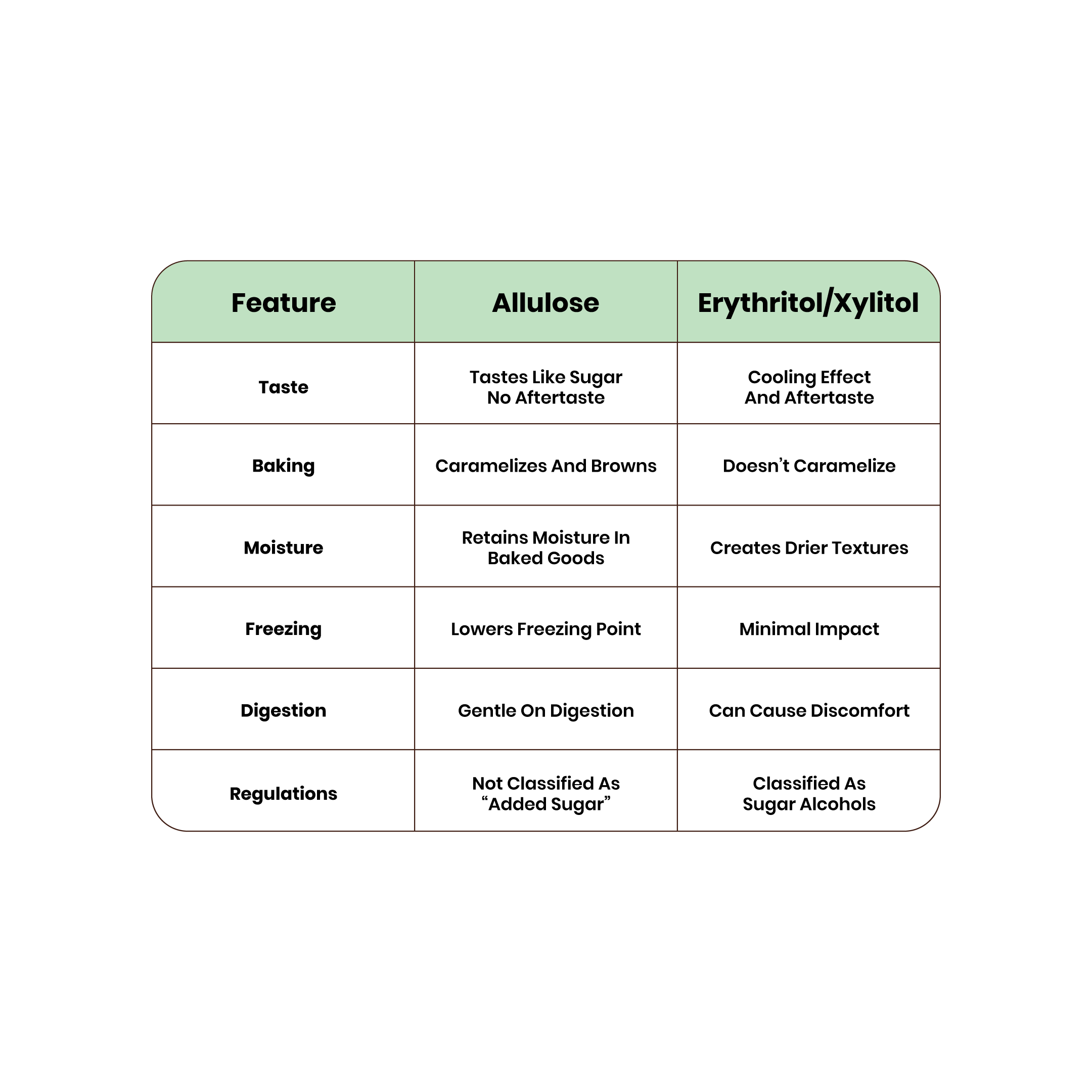 | Feature | Allulose | Erythritol/Xylitol |
|---|---|---|
| Taste | Tastes Like Sugar No Aftertaste | Cooling Effect And Aftertaste |
| Baking | Caramelizes And Browns | Doesn’t Caramelize |
| Moisture | Retains Moisture In Baked Goods | Creates Drier Textures |
| Freezing | Lowers Freezing Point | Minimal Impact |
| Digestion | Gentle On Digestion | Can Cause Discomfort |
| Regulations | Not Classified As “Added Sugar” | Classified As Sugar Alcohols |